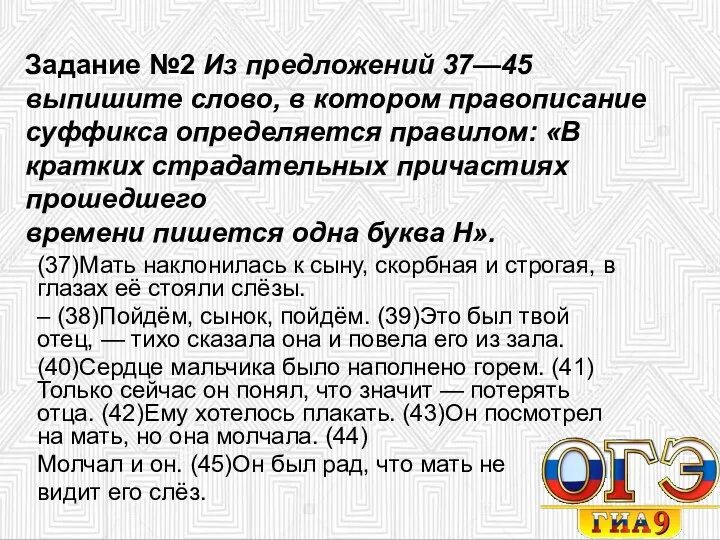 Задание №2 Из предложений 37—45 выпишите слово, в котором правописание суффикса определяется правилом: «В кратких страдательных причастиях прошедшего
времени пишется одна буква Н».

(37)Мать наклонилась к сыну, скорбная и строгая, в глазах её стояли слёзы.

– (38)Пойдём, сынок, пойдём. (39)Это был твой отец, — тихо сказала она и повела его из зала.

(40)Сердце мальчика было наполнено горем. (41) Только сейчас он понял, что значит — потерять отца. (42)Ему хотелось плакать. (43)Он посмотрел на мать, но она молчала. (44)

Молчал и он. (45)Он был рад, что мать не видит его слёз.

ОГЭ
ГИА9